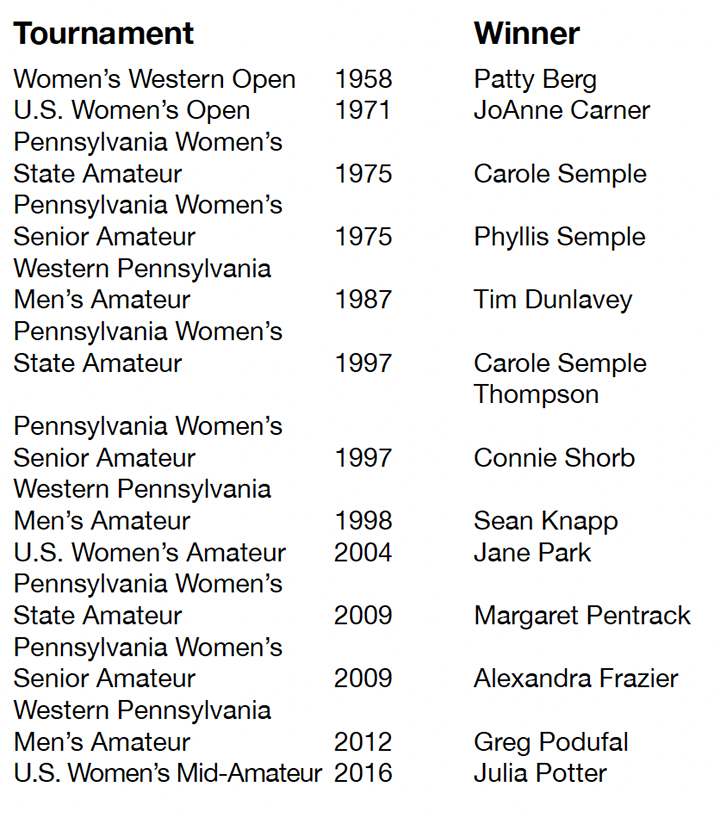 | Tournament | | Winner |
|---|---|---|
| Women's Western Open | 1958 | Patty Berg |
| U.S. Women's Open | 1971 | JoAnne Carner |
| Pennsylvania Women's State Amateur | 1975 | Carole Semple |
| Pennsylvania Women's Senior Amateur | 1975 | Phyllis Semple |
| Western Pennsylvania Men's Amateur | 1987 | Tim Dunlavey |
| Pennsylvania Women's State Amateur | 1997 | Carole Semple Thompson |
| Pennsylvania Women's Senior Amateur | 1997 | Connie Shorb |
| Western Pennsylvania Men's Amateur | 1998 | Sean Knapp |
| U.S. Women's Amateur | 2004 | Jane Park |
| Pennsylvania Women's State Amateur | 2009 | Margaret Pentrack |
| Pennsylvania Women's Senior Amateur | 2009 | Alexandra Frazier |
| Western Pennsylvania Men's Amateur | 2012 | Greg Podufal |
| U.S. Women's Mid-Amateur | 2016 | Julia Potter |